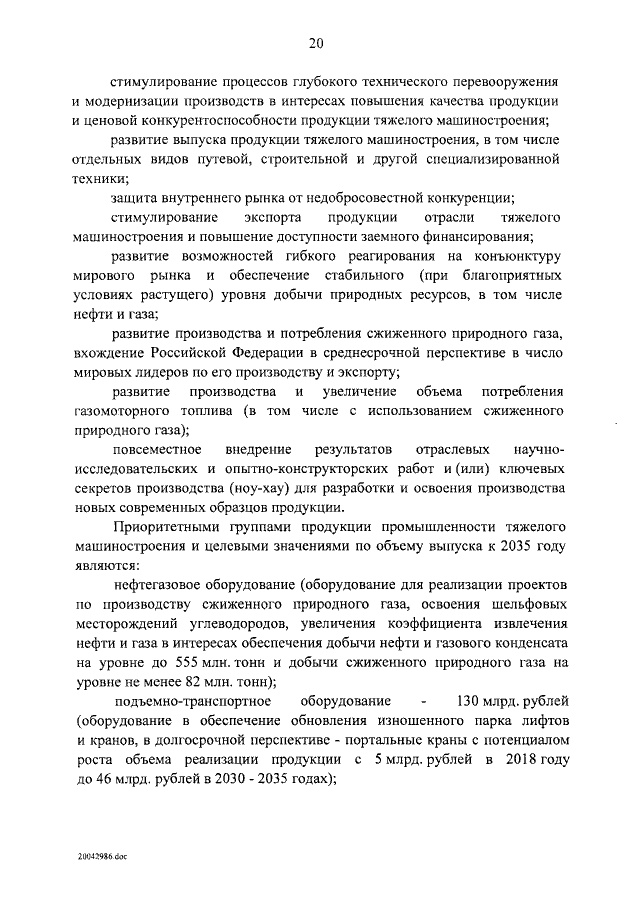 20

стимулирование процессов глубокого технического перевооружения и модернизации производств в интересах повышения качества продукции и ценовой конкурентоспособности продукции тяжелого машиностроения;

развитие выпуска продукции тяжелого машиностроения, в том числе отдельных видов путевой, строительной и другой специализированной техники;

защита внутреннего рынка от недобросовестной конкуренции;

стимулирование экспорта продукции отрасли тяжелого машиностроения и повышение доступности заемного финансирования;

развитие возможностей гибкого реагирования на конъюнктуру мирового рынка и обеспечение стабильного (при благоприятных условиях растущего) уровня добычи природных ресурсов, в том числе нефти и газа;

развитие производства и потребления сжиженного природного газа, вхождение Российской Федерации в среднесрочной перспективе в число мировых лидеров по его производству и экспорту;

развитие производства и увеличение объема потребления газомоторного топлива (в том числе с использованием сжиженного природного газа);

повсеместное внедрение результатов отраслевых научно-исследовательских и опытно-конструкторских работ и (или) ключевых секретов производства (ноу-хау) для разработки и освоения производства новых современных образцов продукции.

Приоритетными группами продукции промышленности тяжелого машиностроения и целевыми значениями по объему выпуска к 2035 году являются:

нефтегазовое оборудование (оборудование для реализации проектов по производству сжиженного природного газа, освоения шельфовых месторождений углеводородов, увеличения коэффициента извлечения нефти и газа в интересах обеспечения добычи нефти и газового конденсата на уровне до 555 млн. тонн и добычи сжиженного природного газа на уровне не менее 82 млн. тонн);

подъемно-транспортное оборудование - 130 млрд. рублей (оборудование в обеспечение обновления изношенного парка лифтов и кранов, в долгосрочной перспективе - портальные краны с потенциалом роста объема реализации продукции с 5 млрд. рублей в 2018 году до 46 млрд. рублей в 2030 - 2035 годах);

20042986.doc